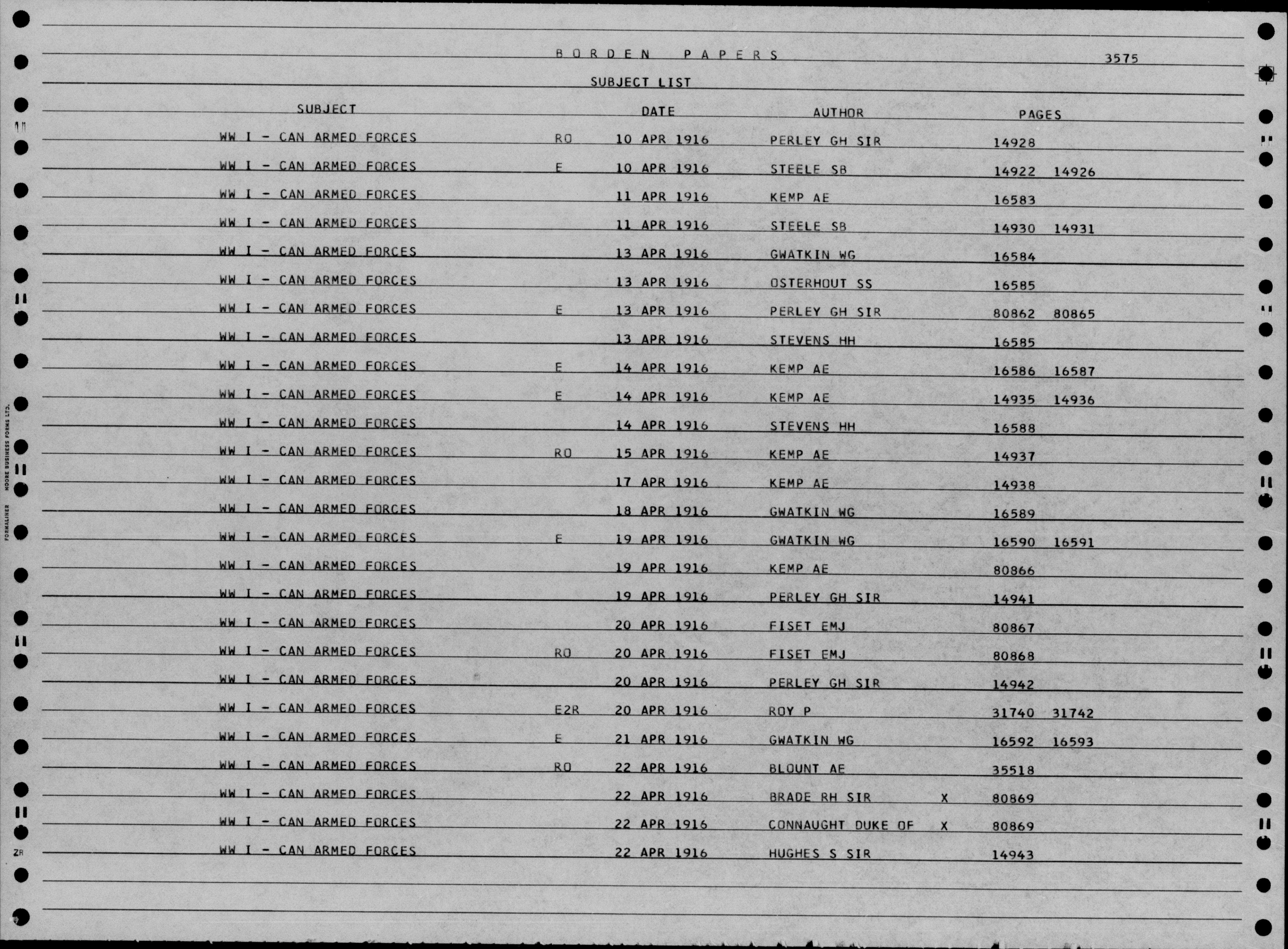 BORDEN PAPERS 3575

SUBJECT LIST

| SUBJECT | | DATE | AUTHOR | | PAGES |
|---|---|---|---|---|---|
| WW I - CAN ARMED FORCES | RO | 10 APR 1916 | PERLEY GH SIR | | 14928 |
| WW I - CAN ARMED FORCES | E | 10 APR 1916 | STEELE SB | | 14922 14926 |
| WW I - CAN ARMED FORCES | | 11 APR 1916 | KEMP AE | | 16583 |
| WW I - CAN ARMED FORCES | | 11 APR 1916 | STEELE SB | | 14930 14931 |
| WW I - CAN ARMED FORCES | | 13 APR 1916 | GWATKIN WG | | 16584 |
| WW I - CAN ARMED FORCES | | 13 APR 1916 | OSTERHOUT SS | | 16585 |
| WW I - CAN ARMED FORCES | E | 13 APR 1916 | PERLEY GH SIR | | 80862 80865 |
| WW I - CAN ARMED FORCES | | 13 APR 1916 | STEVENS HH | | 16585 |
| WW I - CAN ARMED FORCES | E | 14 APR 1916 | KEMP AE | | 16586 16587 |
| WW I - CAN ARMED FORCES | E | 14 APR 1916 | KEMP AE | | 14935 14936 |
| WW I - CAN ARMED FORCES | | 14 APR 1916 | STEVENS HH | | 16588 |
| WW I - CAN ARMED FORCES | RO | 15 APR 1916 | KEMP AE | | 14937 |
| WW I - CAN ARMED FORCES | | 17 APR 1916 | KEMP AE | | 14938 |
| WW I - CAN ARMED FORCES | | 18 APR 1916 | GWATKIN WG | | 16589 |
| WW I - CAN ARMED FORCES | E | 19 APR 1916 | GWATKIN WG | | 16590 16591 |
| WW I - CAN ARMED FORCES | | 19 APR 1916 | KEMP AE | | 80866 |
| WW I - CAN ARMED FORCES | | 19 APR 1916 | PERLEY GH SIR | | 14941 |
| WW I - CAN ARMED FORCES | | 20 APR 1916 | FISET EMJ | | 80867 |
| WW I - CAN ARMED FORCES | RO | 20 APR 1916 | FISET EMJ | | 80868 |
| WW I - CAN ARMED FORCES | | 20 APR 1916 | PERLEY GH SIR | | 14942 |
| WW I - CAN ARMED FORCES | E2R | 20 APR 1916 | ROY P | | 31740 31742 |
| WW I - CAN ARMED FORCES | E | 21 APR 1916 | GWATKIN WG | | 16592 16593 |
| WW I - CAN ARMED FORCES | RO | 22 APR 1916 | BLOUNT AE | | 35518 |
| WW I - CAN ARMED FORCES | | 22 APR 1916 | BRADE RH SIR | X | 80869 |
| WW I - CAN ARMED FORCES | | 22 APR 1916 | CONNAUGHT DUKE OF | X | 80869 |
| WW I - CAN ARMED FORCES | | 22 APR 1916 | HUGHES S SIR | | 14943 |

FORMALINER MOORE BUSINESS FORMS LTD.
ZR